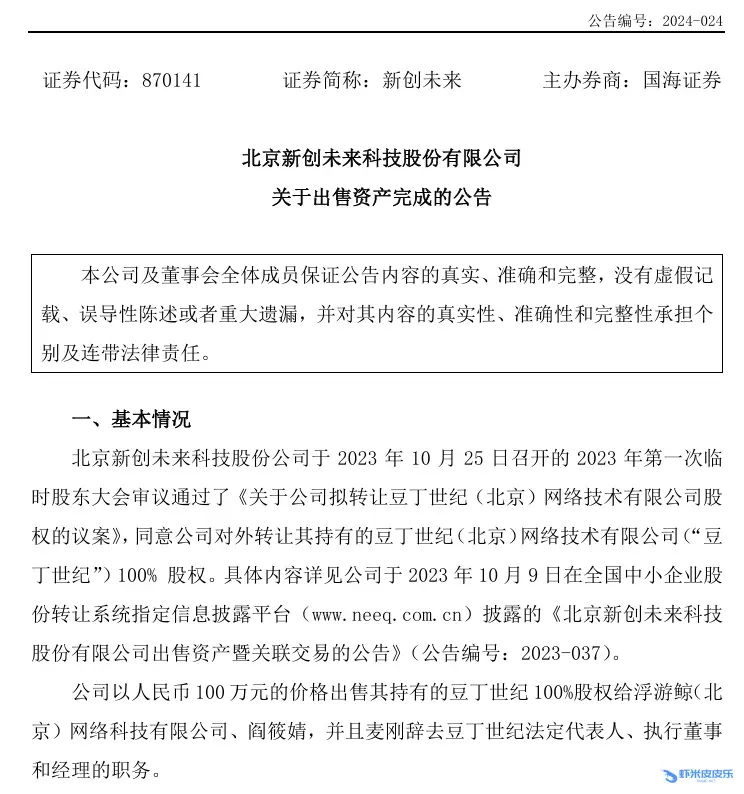 公告编号：2024-024

证券代码：870141　　证券简称：新创未来　　主办券商：国海证券

北京新创未来科技股份有限公司
关于出售资产完成的公告

本公司及董事会全体成员保证公告内容的真实、准确和完整，没有虚假记载、误导性陈述或者重大遗漏，并对其内容的真实性、准确性和完整性承担个别及连带法律责任。

一、基本情况

北京新创未来科技股份公司于 2023 年 10 月 25 日召开的 2023 年第一次临时股东大会审议通过了《关于公司拟转让豆丁世纪（北京）网络技术有限公司股权的议案》，同意公司对外转让其持有的豆丁世纪（北京）网络技术有限公司（“豆丁世纪”）100% 股权。具体内容详见公司于 2023 年 10 月 9 日在全国中小企业股份转让系统指定信息披露平台（www.neeq.com.cn）披露的《北京新创未来科技股份有限公司出售资产暨关联交易的公告》（公告编号：2023-037）。

公司以人民币 100 万元的价格出售其持有的豆丁世纪 100%股权给浮游鲸（北京）网络科技有限公司、阎筱婧，并且麦刚辞去豆丁世纪法定代表人、执行董事和经理的职务。

虾米皮皮乐